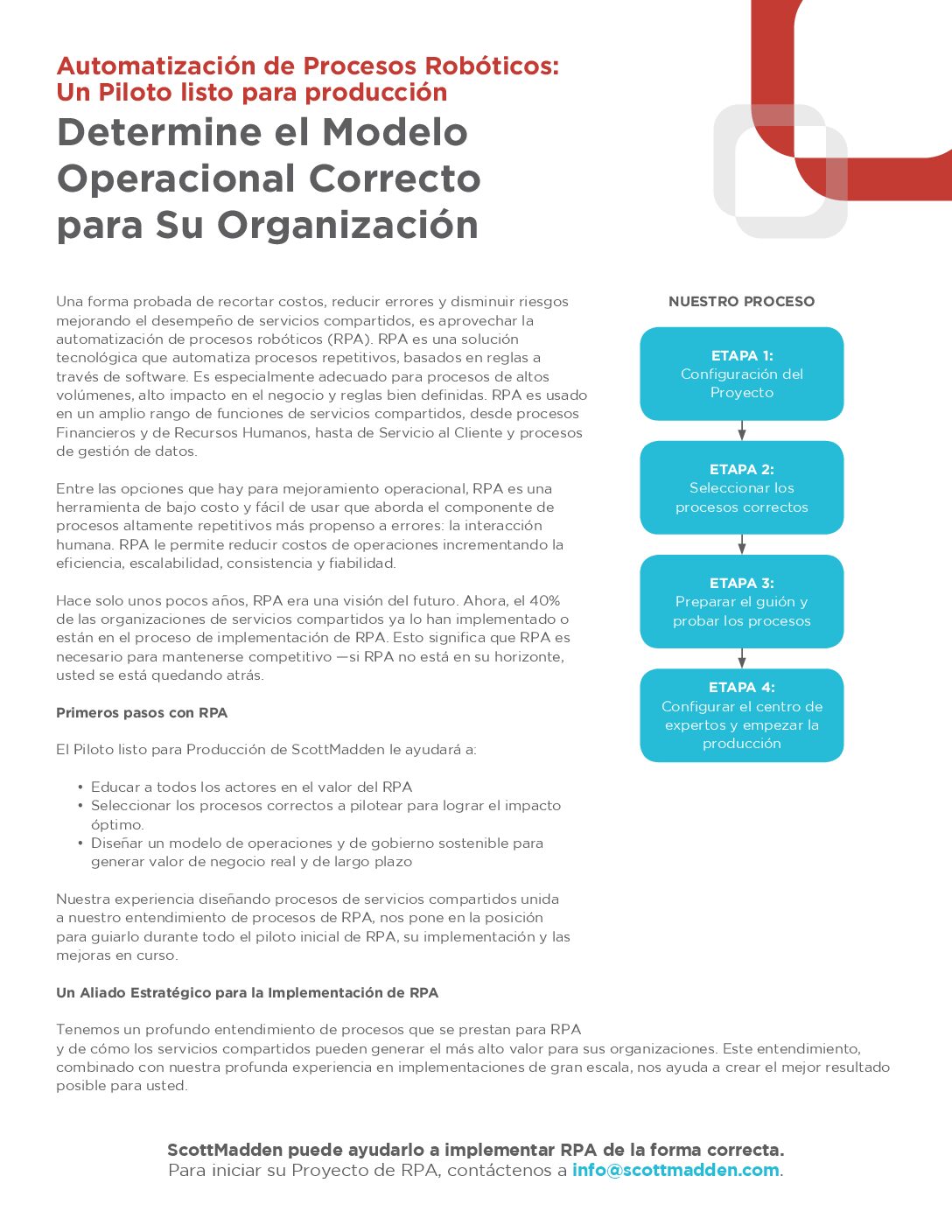 Automatización de Procesos Robóticos:
Un Piloto listo para producción

Determine el Modelo Operacional Correcto para Su Organización

Una forma probada de recortar costos, reducir errores y disminuir riesgos mejorando el desempeño de servicios compartidos, es aprovechar la automatización de procesos robóticos (RPA). RPA es una solución tecnológica que automatiza procesos repetitivos, basados en reglas a través de software. Es especialmente adecuado para procesos de altos volúmenes, alto impacto en el negocio y reglas bien definidas. RPA es usado en un amplio rango de funciones de servicios compartidos, desde procesos Financieros y de Recursos Humanos, hasta de Servicio al Cliente y procesos de gestión de datos.

Entre las opciones que hay para mejoramiento operacional, RPA es una herramienta de bajo costo y fácil de usar que aborda el componente de procesos altamente repetitivos más propenso a errores: la interacción humana. RPA le permite reducir costos de operaciones incrementando la eficiencia, escalabilidad, consistencia y fiabilidad.

Hace solo unos pocos años, RPA era una visión del futuro. Ahora, el 40% de las organizaciones de servicios compartidos ya lo han implementado o están en el proceso de implementación de RPA. Esto significa que RPA es necesario para mantenerse competitivo —si RPA no está en su horizonte, usted se está quedando atrás.

Primeros pasos con RPA

El Piloto listo para Producción de ScottMadden le ayudará a:

• Educar a todos los actores en el valor del RPA
• Seleccionar los procesos correctos a pilotear para lograr el impacto óptimo.
• Diseñar un modelo de operaciones y de gobierno sostenible para generar valor de negocio real y de largo plazo

Nuestra experiencia diseñando procesos de servicios compartidos unida a nuestro entendimiento de procesos de RPA, nos pone en la posición para guiarlo durante todo el piloto inicial de RPA, su implementación y las mejoras en curso.

Un Aliado Estratégico para la Implementación de RPA

Tenemos un profundo entendimiento de procesos que se prestan para RPA y de cómo los servicios compartidos pueden generar el más alto valor para sus organizaciones. Este entendimiento, combinado con nuestra profunda experiencia en implementaciones de gran escala, nos ayuda a crear el mejor resultado posible para usted.

NUESTRO PROCESO

ETAPA 1:
Configuración del Proyecto

ETAPA 2:
Seleccionar los procesos correctos

ETAPA 3:
Preparar el guión y probar los procesos

ETAPA 4:
Configurar el centro de expertos y empezar la producción

ScottMadden puede ayudarlo a implementar RPA de la forma correcta.
Para iniciar su Proyecto de RPA, contáctenos a info@scottmadden.com.